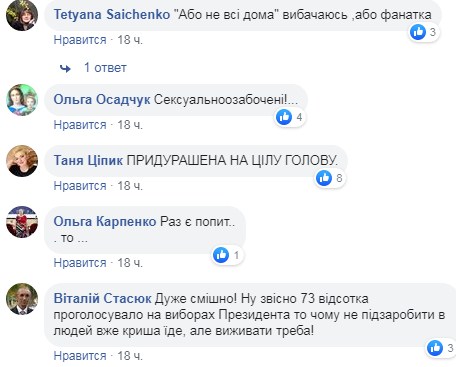 Tetyana Saichenko "Або не всі дома" вибачаюсь ,або фанатка
3
Нравится · 18 ч.

1 ответ

Ольга Осадчук Сексуальноозабочені!...
4
Нравится · 18 ч.

Таня Ціпик ПРИДУРАШЕНА НА ЦІЛУ ГОЛОВУ.
8
Нравится · 18 ч.

Ольга Карпенко Раз є попит..
. то ...
1
Нравится · 18 ч.

Віталій Стасюк Дуже смішно! Ну звісно 73 відсотка проголосувало на виборах Президента то чому не підзаробити в людей вже криша їде, але виживати треба!
3
Нравится · 18 ч.